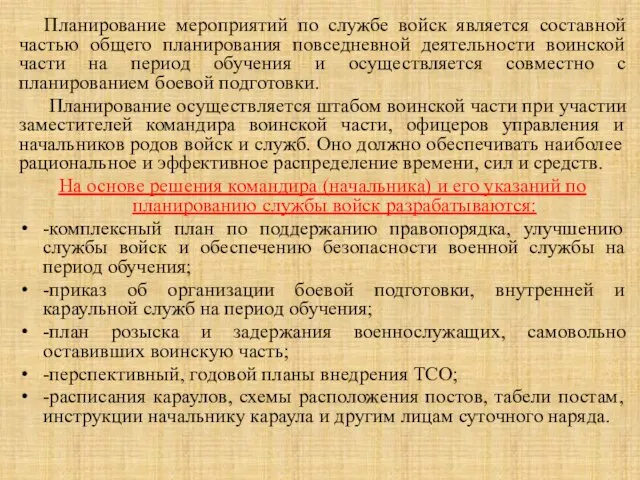 Планирование мероприятий по службе войск является составной частью общего планирования повседневной деятельности воинской части на период обучения и осуществляется совместно с планированием боевой подготовки.

Планирование осуществляется штабом воинской части при участии заместителей командира воинской части, офицеров управления и начальников родов войск и служб. Оно должно обеспечивать наиболее рациональное и эффективное распределение времени, сил и средств.

На основе решения командира (начальника) и его указаний по планированию службы войск разрабатываются:

• -комплексный план по поддержанию правопорядка, улучшению службы войск и обеспечению безопасности военной службы на период обучения;
• -приказ об организации боевой подготовки, внутренней и караульной служб на период обучения;
• -план розыска и задержания военнослужащих, самовольно оставивших воинскую часть;
• -перспективный, годовой планы внедрения ТСО;
• -расписания караулов, схемы расположения постов, табели постам, инструкции начальнику караула и другим лицам суточного наряда.